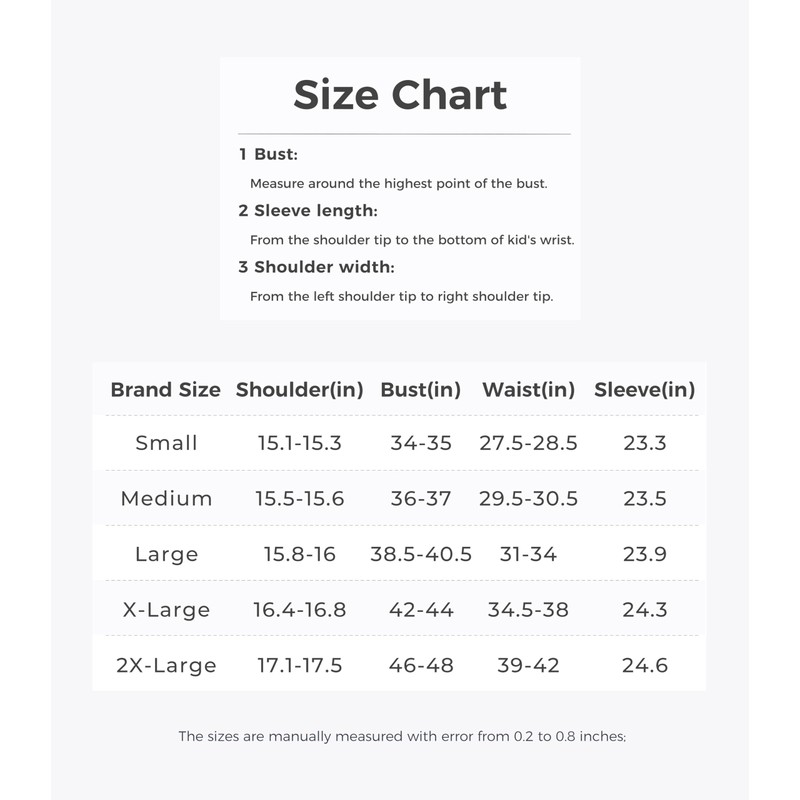 Size Chart

1 Bust:

Measure around the highest point of the bust.

2 Sleeve length:

From the shoulder tip to the bottom of kid's wrist.

3 Shoulder width:

From the left shoulder tip to right shoulder tip.

| Brand Size | Shoulder(in) | Bust(in) | Waist(in) | Sleeve(in) |
|---|---|---|---|---|
| Small | 15.1-15.3 | 34-35 | 27.5-28.5 | 23.3 |
| Medium | 15.5-15.6 | 36-37 | 29.5-30.5 | 23.5 |
| Large | 15.8-16 | 38.5-40.5 | 31-34 | 23.9 |
| X-Large | 16.4-16.8 | 42-44 | 34.5-38 | 24.3 |
| 2X-Large | 17.1-17.5 | 46-48 | 39-42 | 24.6 |

The sizes are manually measured with error from 0.2 to 0.8 inches;